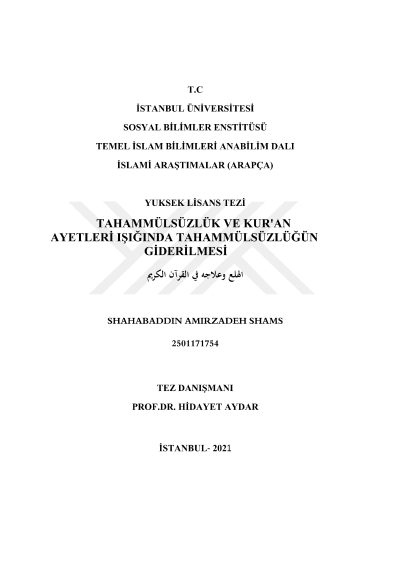 T.C

İSTANBUL ÜNİVERSİTESİ

SOSYAL BİLİMLER ENSTİTÜSÜ

TEMEL İSLAM BİLİMLERİ ANABİLİM DALI

İSLAMİ ARAŞTIMALAR (ARAPÇA)

YUKSEK LİSANS TEZİ

TAHAMMÜLSÜZLÜK VE KUR'AN AYETLERİ IŞIĞINDA TAHAMMÜLSÜZLÜĞÜN GİDERİLMESİ

الهلع وعلاجه في القرآن الكريم

SHAHABADDIN AMIRZADEH SHAMS

2501171754

TEZ DANIŞMANI

PROF.DR. HİDAYET AYDAR

İSTANBUL- 2021